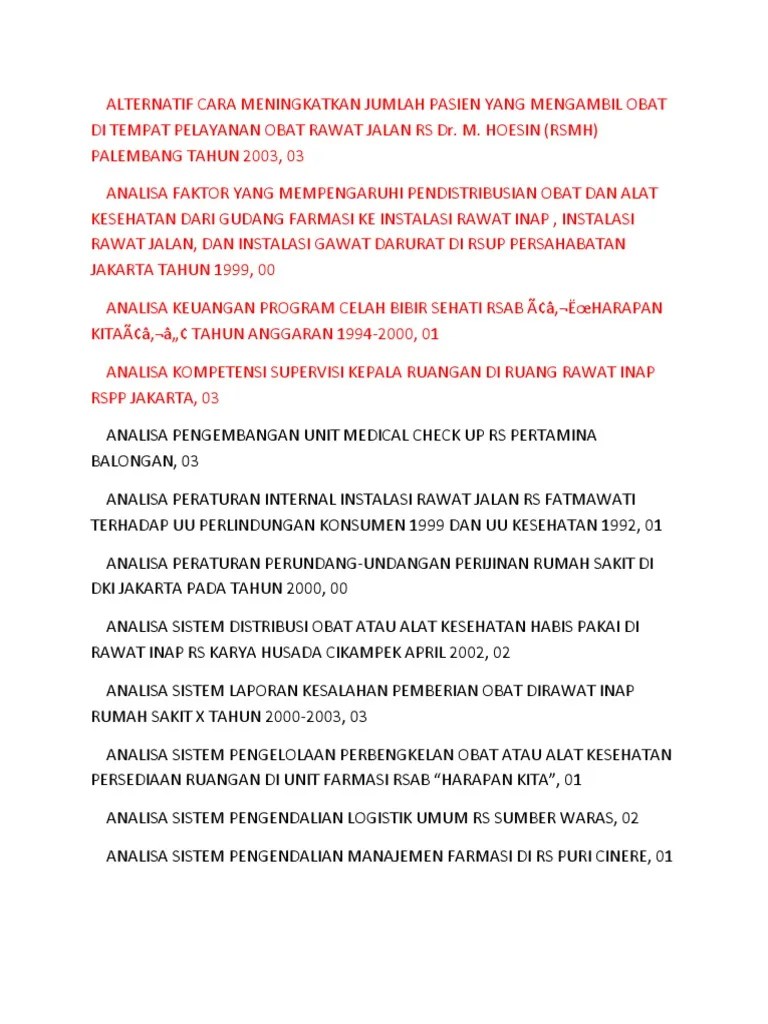 ALTERNATIF CARA MENINGKATKAN JUMLAH PASIEN YANG MENGAMBIL OBAT DI TEMPAT PELAYANAN OBAT RAWAT JALAN RS Dr. M. HOESIN (RSMH) PALEMBANG TAHUN 2003, 03

ANALISA FAKTOR YANG MEMPENGARUHI PENDISTRIBUSIAN OBAT DAN ALAT KESEHATAN DARI GUDANG FARMASI KE INSTALASI RAWAT INAP , INSTALASI RAWAT JALAN, DAN INSTALASI GAWAT DARURAT DI RSUP PERSAHABATAN JAKARTA TAHUN 1999, 00

ANALISA KEUANGAN PROGRAM CELAH BIBIR SEHATI RSAB Ã¢â‚¬ËœHARAPAN KITAÃ¢â‚¬â„¢ TAHUN ANGGARAN 1994-2000, 01

ANALISA KOMPETENSI SUPERVISI KEPALA RUANGAN DI RUANG RAWAT INAP RSPP JAKARTA, 03

ANALISA PENGEMBANGAN UNIT MEDICAL CHECK UP RS PERTAMINA BALONGAN, 03

ANALISA PERATURAN INTERNAL INSTALASI RAWAT JALAN RS FATMAWATI TERHADAP UU PERLINDUNGAN KONSUMEN 1999 DAN UU KESEHATAN 1992, 01

ANALISA PERATURAN PERUNDANG-UNDANGAN PERIJINAN RUMAH SAKIT DI DKI JAKARTA PADA TAHUN 2000, 00

ANALISA SISTEM DISTRIBUSI OBAT ATAU ALAT KESEHATAN HABIS PAKAI DI RAWAT INAP RS KARYA HUSADA CIKAMPEK APRIL 2002, 02

ANALISA SISTEM LAPORAN KESALAHAN PEMBERIAN OBAT DIRAWAT INAP RUMAH SAKIT X TAHUN 2000-2003, 03

ANALISA SISTEM PENGELOLAAN PERBENGKELAN OBAT ATAU ALAT KESEHATAN PERSEDIAAN RUANGAN DI UNIT FARMASI RSAB “HARAPAN KITA”, 01

ANALISA SISTEM PENGENDALIAN LOGISTIK UMUM RS SUMBER WARAS, 02

ANALISA SISTEM PENGENDALIAN MANAJEMEN FARMASI DI RS PURI CINERE, 01